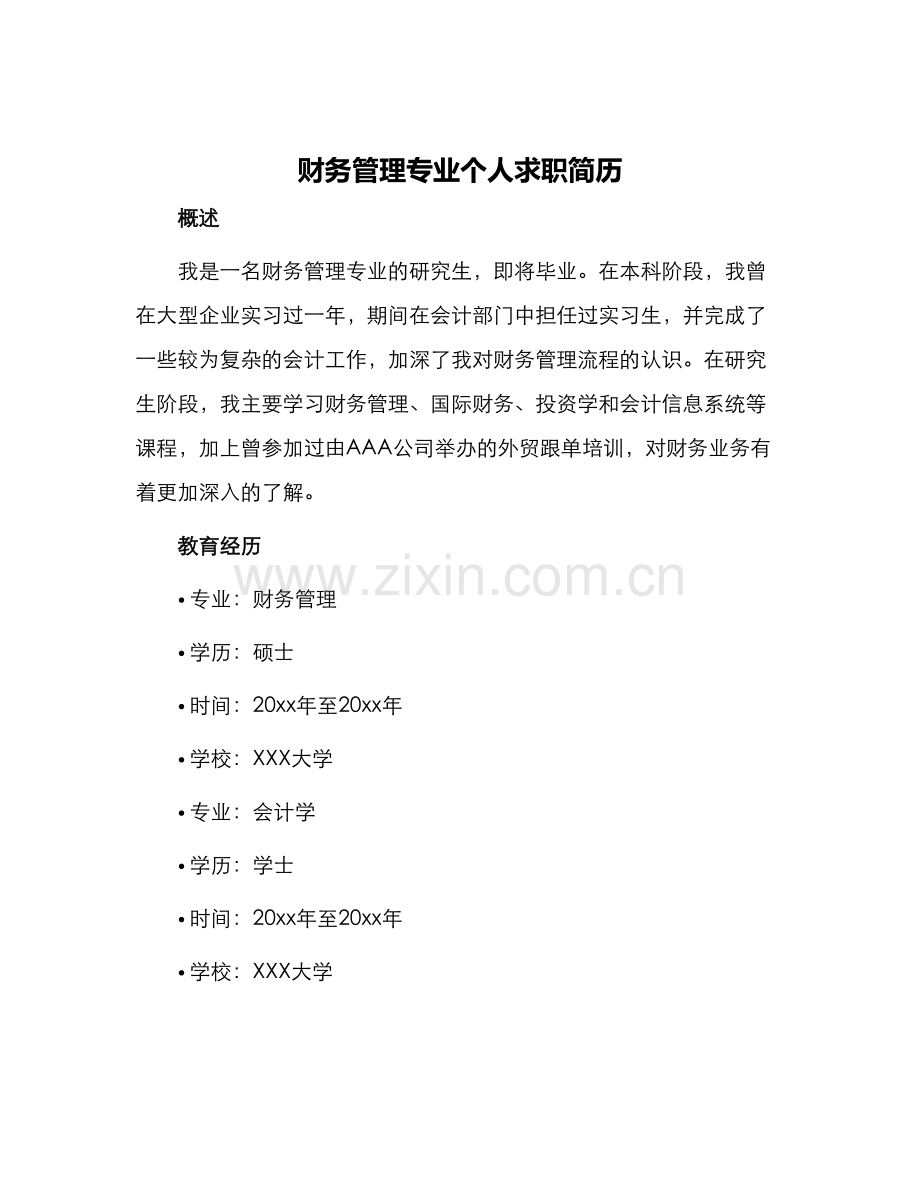 财务管理专业个人求职简历

概述

我是一名财务管理专业的研究生，即将毕业。在本科阶段，我曾在大型企业实习过一年，期间在会计部门中担任过实习生，并完成了一些较为复杂的会计工作，加深了我对财务管理流程的认识。在研究生阶段，我主要学习财务管理、国际财务、投资学和会计信息系统等课程，加上曾参加过由AAA公司举办的外贸跟单培训，对财务业务有着更加深入的了解。

教育经历

www.zixin.com.cn

• 专业：财务管理

• 学历：硕士

• 时间：20xx年至20xx年

• 学校：XXX大学

• 专业：会计学

• 学历：学士

• 时间：20xx年至20xx年

• 学校：XXX大学